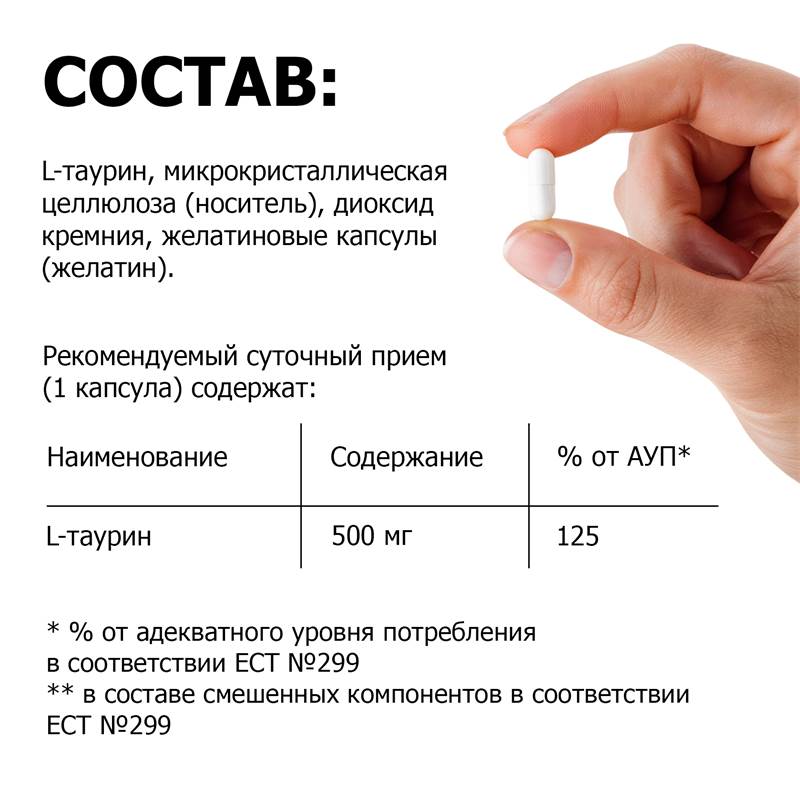 СОСТАВ:

L-таурин, микрокристаллическая целлюлоза (носитель), диоксид кремния, желатиновые капсулы (желатин).

Рекомендуемый суточный прием (1 капсула) содержат:

| Наименование | Содержание | % от АУП* |
|---|---|---|
| L-таурин | 500 мг | 125 |

* % от адекватного уровня потребления в соответствии ЕСТ №299
** в составе смешенных компонентов в соответствии ЕСТ №299